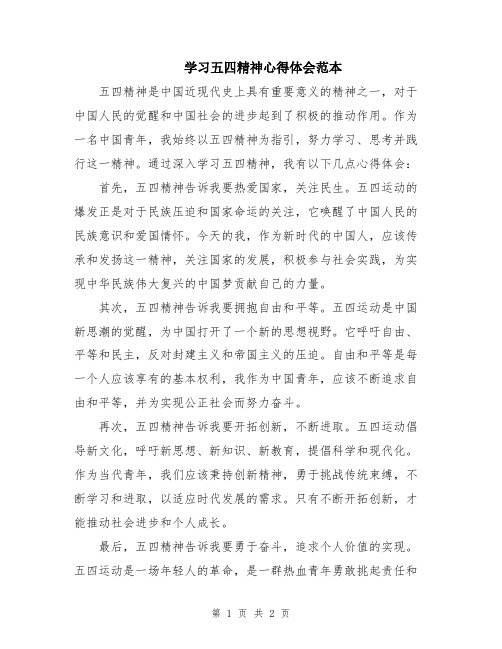 学习五四精神心得体会范本

五四精神是中国近现代史上具有重要意义的精神之一，对于中国人民的觉醒和中国社会的进步起到了积极的推动作用。作为一名中国青年，我始终以五四精神为指引，努力学习、思考并践行这一精神。通过深入学习五四精神，我有以下几点心得体会：

首先，五四精神告诉我要热爱国家，关注民生。五四运动的爆发正是对于民族压迫和国家命运的关注，它唤醒了中国人民的民族意识和爱国情怀。今天的我，作为新时代的中国人，应该传承和发扬这一精神，关注国家的发展，积极参与社会实践，为实现中华民族伟大复兴的中国梦贡献自己的力量。

其次，五四精神告诉我要拥抱自由和平等。五四运动是中国新思潮的觉醒，为中国打开了一个新的思想视野。它呼吁自由、平等和民主，反对封建主义和帝国主义的压迫。自由和平等是每一个人应该享有的基本权利，我作为中国青年，应该不断追求自由和平等，并为实现公正社会而努力奋斗。

再次，五四精神告诉我要开拓创新，不断进取。五四运动倡导新文化，呼吁新思想、新知识、新教育，提倡科学和现代化。作为当代青年，我们应该秉持创新精神，勇于挑战传统束缚，不断学习和进取，以适应时代发展的需求。只有不断开拓创新，才能推动社会进步和个人成长。

最后，五四精神告诉我要勇于奋斗，追求个人价值的实现。五四运动是一场年轻人的革命，是一群热血青年勇敢挑起责任和

第 1 页 共 2 页